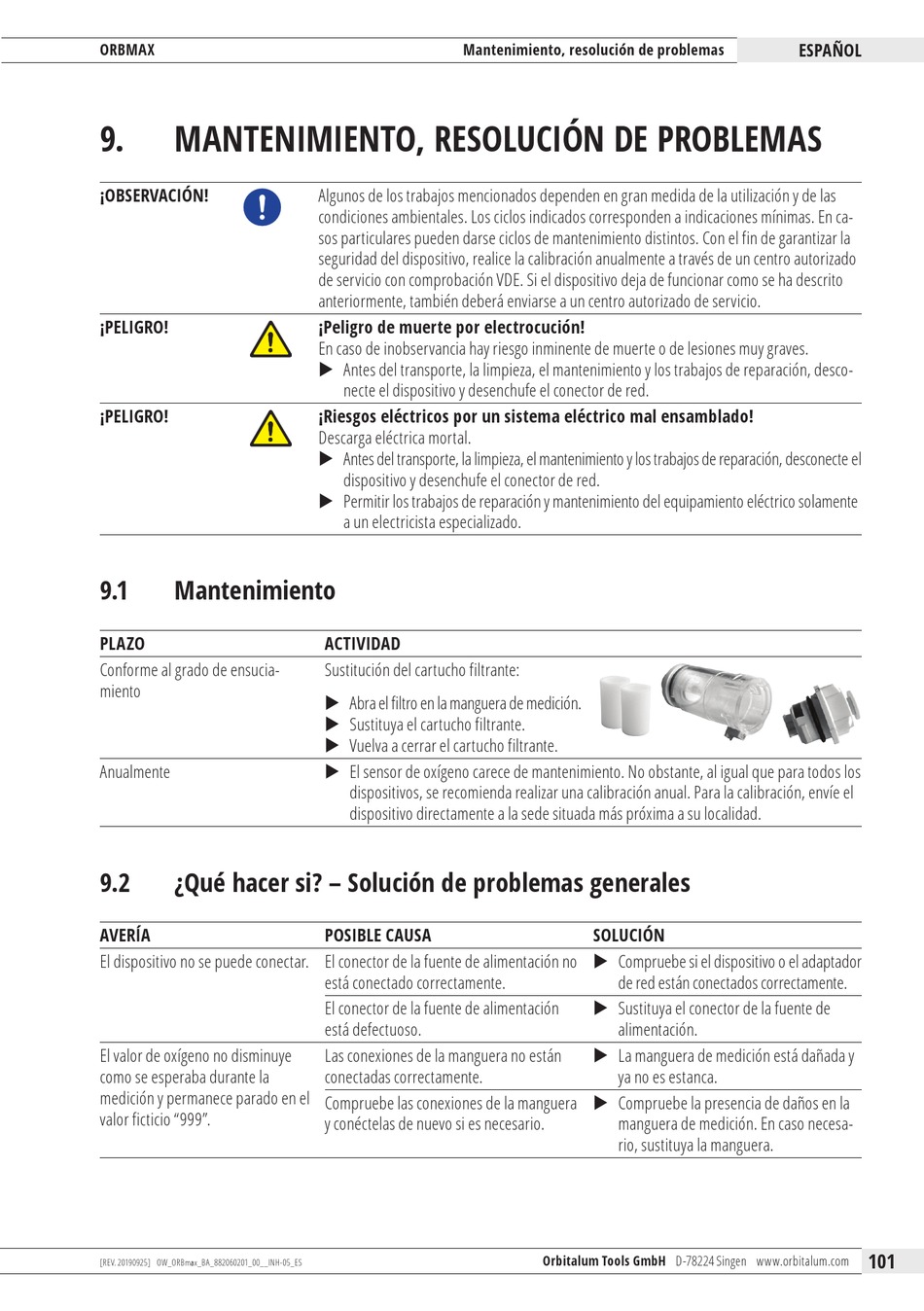 ORBMAX

Mantenimiento, resolución de problemas

ESPAÑOL

9. MANTENIMIENTO, RESOLUCIÓN DE PROBLEMAS

¡OBSERVACIÓN!

Algunos de los trabajos mencionados dependen en gran medida de la utilización y de las condiciones ambientales. Los ciclos indicados corresponden a indicaciones mínimas. En casos particulares pueden darse ciclos de mantenimiento distintos. Con el fin de garantizar la seguridad del dispositivo, realice la calibración anualmente a través de un centro autorizado de servicio con comprobación VDE. Si el dispositivo deja de funcionar como se ha descrito anteriormente, también deberá enviarse a un centro autorizado de servicio.

¡PELIGRO!

¡Peligro de muerte por electrocución!
En caso de inobservancia hay riesgo inminente de muerte o de lesiones muy graves.
▶ Antes del transporte, la limpieza, el mantenimiento y los trabajos de reparación, desconecte el dispositivo y desenchufe el conector de red.

¡PELIGRO!

¡Riesgos eléctricos por un sistema eléctrico mal ensamblado!
Descarga eléctrica mortal.
▶ Antes del transporte, la limpieza, el mantenimiento y los trabajos de reparación, desconecte el dispositivo y desenchufe el conector de red.
▶ Permitir los trabajos de reparación y mantenimiento del equipamiento eléctrico solamente a un electricista especializado.

9.1 Mantenimiento

| PLAZO | ACTIVIDAD |
|---|---|
| Conforme al grado de ensuciamiento | Sustitución del cartucho filtrante: ▶ Abra el filtro en la manguera de medición. ▶ Sustituya el cartucho filtrante. ▶ Vuelva a cerrar el cartucho filtrante. |
| Anualmente | ▶ El sensor de oxígeno carece de mantenimiento. No obstante, al igual que para todos los dispositivos, se recomienda realizar una calibración anual. Para la calibración, envíe el dispositivo directamente a la sede situada más próxima a su localidad. |

9.2 ¿Qué hacer si? – Solución de problemas generales

| AVERÍA | POSIBLE CAUSA | SOLUCIÓN |
|---|---|---|
| El dispositivo no se puede conectar. | El conector de la fuente de alimentación no está conectado correctamente. | ▶ Compruebe si el dispositivo o el adaptador de red están conectados correctamente. |
| | El conector de la fuente de alimentación está defectuoso. | ▶ Sustituya el conector de la fuente de alimentación. |
| El valor de oxígeno no disminuye como se esperaba durante la medición y permanece parado en el valor ficticio “999”. | Las conexiones de la manguera no están conectadas correctamente. | ▶ La manguera de medición está dañada y ya no es estanca. |
| | Compruebe las conexiones de la manguera y conéctelas de nuevo si es necesario. | ▶ Compruebe la presencia de daños en la manguera de medición. En caso necesario, sustituya la manguera. |

[REV. 20190925] OW_ORBmax_BA_882060201_00__INH-05_ES

Orbitalum Tools GmbH D-78224 Singen www.orbitalum.com

101